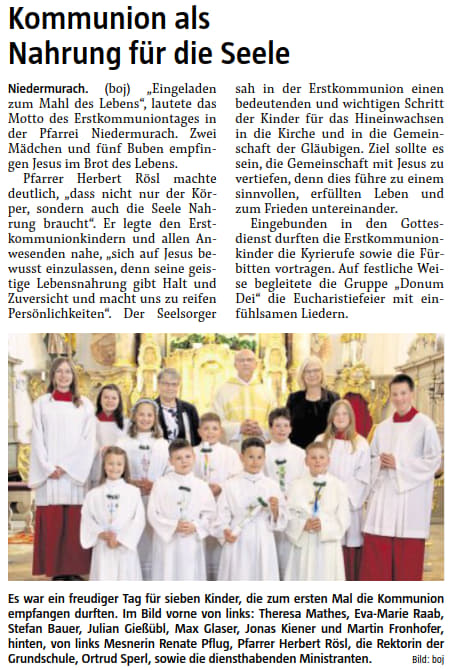 Kommunion als Nahrung für die Seele

Niedermurach. (boj) „Eingeladen zum Mahl des Lebens", lautete das Motto des Erstkommuniontages in der Pfarrei Niedermurach. Zwei Mädchen und fünf Buben empfingen Jesus im Brot des Lebens.

Pfarrer Herbert Rösl machte deutlich, „dass nicht nur der Körper, sondern auch die Seele Nahrung braucht". Er legte den Erstkommunionkindern und allen Anwesenden nahe, „sich auf Jesus bewusst einzulassen, denn seine geistige Lebensnahrung gibt Halt und Zuversicht und macht uns zu reifen Persönlichkeiten". Der Seelsorger sah in der Erstkommunion einen bedeutenden und wichtigen Schritt der Kinder für das Hineinwachsen in die Kirche und in die Gemeinschaft der Gläubigen. Ziel sollte es sein, die Gemeinschaft mit Jesus zu vertiefen, denn dies führe zu einem sinnvollen, erfüllten Leben und zum Frieden untereinander.

Eingebunden in den Gottesdienst durften die Erstkommunionkinder die Kyrierufe sowie die Fürbitten vortragen. Auf festliche Weise begleitete die Gruppe „Donum Dei" die Eucharistiefeier mit einfühlsamen Liedern.

Es war ein freudiger Tag für sieben Kinder, die zum ersten Mal die Kommunion empfangen durften. Im Bild vorne von links: Theresa Mathes, Eva-Marie Raab, Stefan Bauer, Julian Gießübl, Max Glaser, Jonas Kiener und Martin Fronhofer, hinten, von links Mesnerin Renate Pflug, Pfarrer Herbert Rösl, die Rektorin der Grundschule, Ortrud Sperl, sowie die diensthabenden Ministranten. Bild: boj